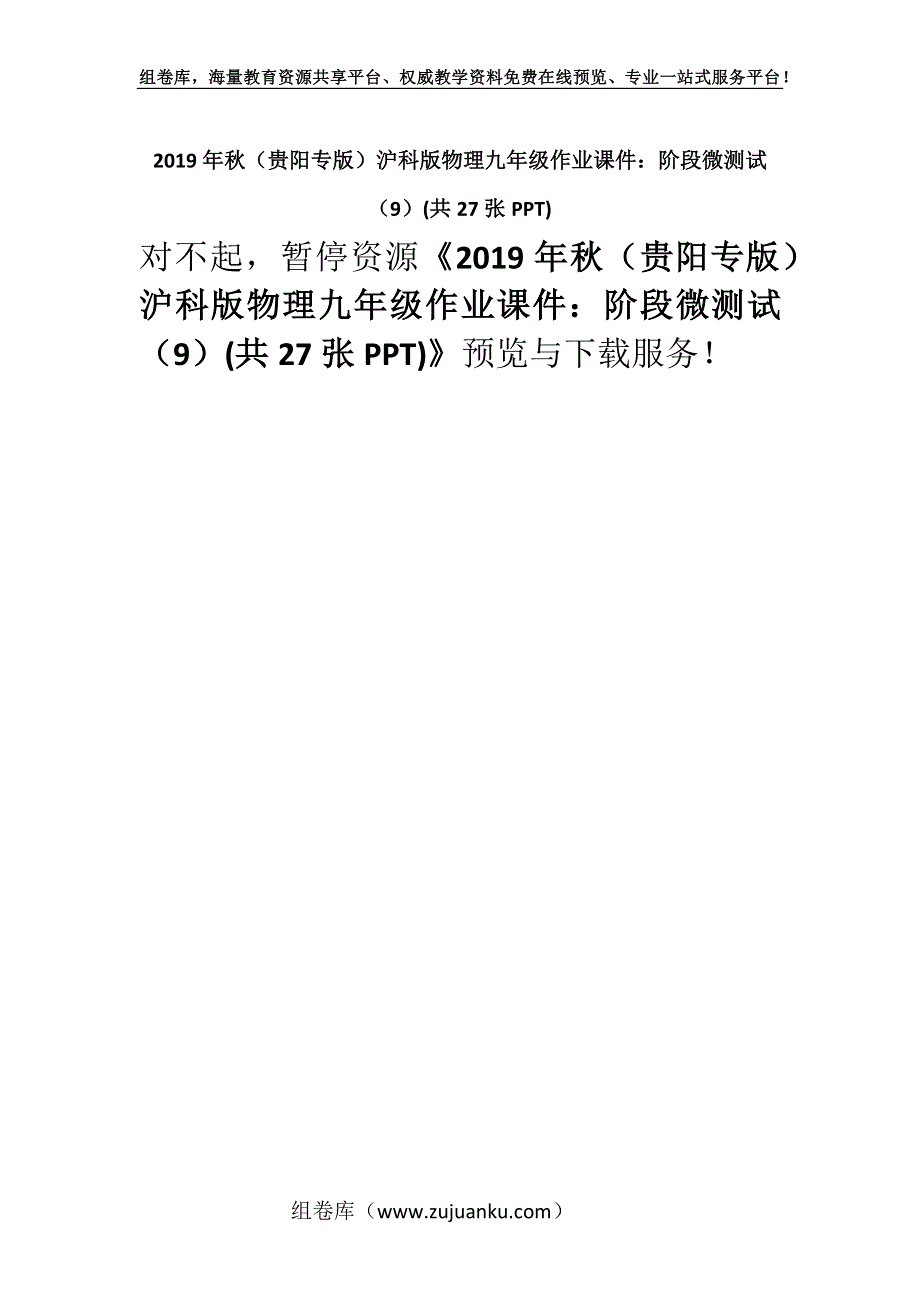 组卷库，海量教育资源共享平台、权威教学资料免费在线预览、专业一站式服务平台！

2019年秋（贵阳专版）沪科版物理九年级作业课件：阶段微测试（9）(共27张PPT)

对不起，暂停资源《2019年秋（贵阳专版）沪科版物理九年级作业课件：阶段微测试（9）(共27张PPT)》预览与下载服务！

组卷库（www.zujuanku.com）